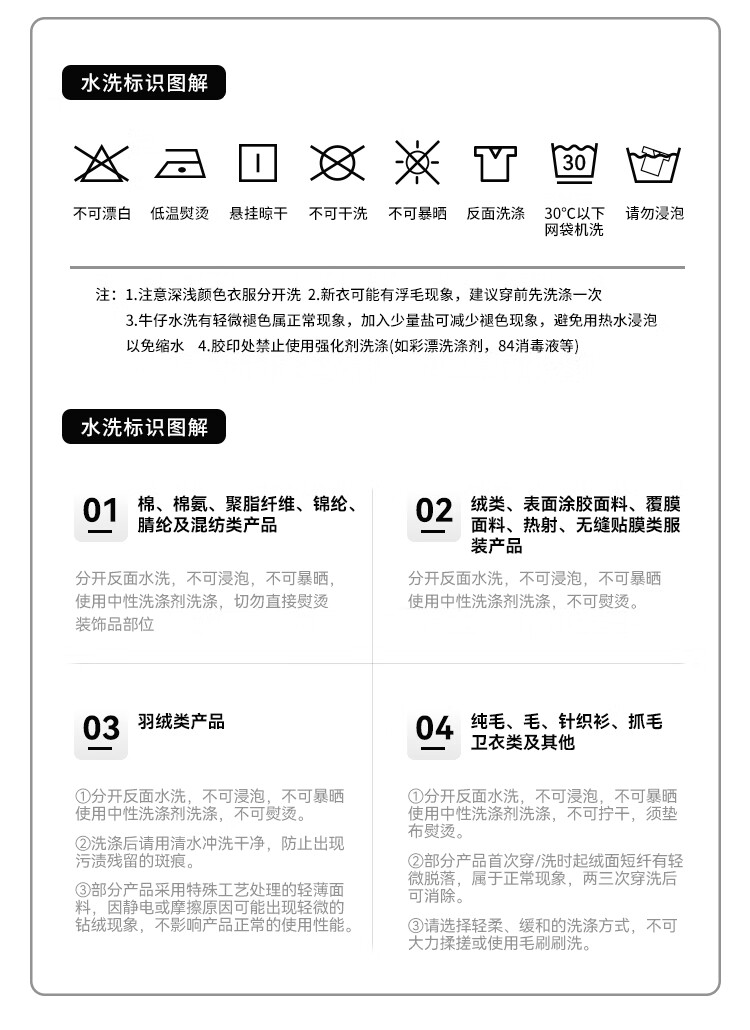 水洗标识图解

30

不可漂白　低温熨烫　悬挂晾干　不可干洗　不可暴晒　反面洗涤　30°C以下网袋机洗　请勿浸泡

注：1.注意深浅颜色衣服分开洗 2.新衣可能有浮毛现象，建议穿前先洗涤一次
3.牛仔水洗有轻微褪色属正常现象，加入少量盐可减少褪色现象，避免用热水浸泡以免缩水 4.胶印处禁止使用强化剂洗涤(如彩漂洗涤剂，84消毒液等)

水洗标识图解

01 棉、棉氨、聚脂纤维、锦纶、腈纶及混纺类产品

分开反面水洗，不可浸泡，不可暴晒，使用中性洗涤剂洗涤，切勿直接熨烫装饰品部位

02 绒类、表面涂胶面料、覆膜面料、热射、无缝贴膜类服装产品

分开反面水洗，不可浸泡，不可暴晒使用中性洗涤剂洗涤，不可熨烫。

03 羽绒类产品

①分开反面水洗，不可浸泡，不可暴晒使用中性洗涤剂洗涤，不可熨烫。

②洗涤后请用清水冲洗干净，防止出现污渍残留的斑痕。

③部分产品采用特殊工艺处理的轻薄面料，因静电或摩擦原因可能出现轻微的钻绒现象，不影响产品正常的使用性能。

04 纯毛、毛、针织衫、抓毛卫衣类及其他

①分开反面水洗，不可浸泡，不可暴晒使用中性洗涤剂洗涤，不可拧干，须垫布熨烫。

②部分产品首次穿/洗时起绒面短纤有轻微脱落，属于正常现象，两三次穿洗后可消除。

③请选择轻柔、缓和的洗涤方式，不可大力揉搓或使用毛刷刷洗。